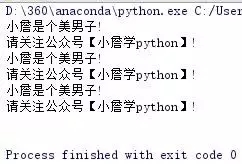 D:\360\anaconda\python.exe C:/User
小詹是个美男子!
请关注公众号【小詹学python】!
小詹是个美男子!
请关注公众号【小詹学python】!
小詹是个美男子!
请关注公众号【小詹学python】!

Process finished with exit code 0